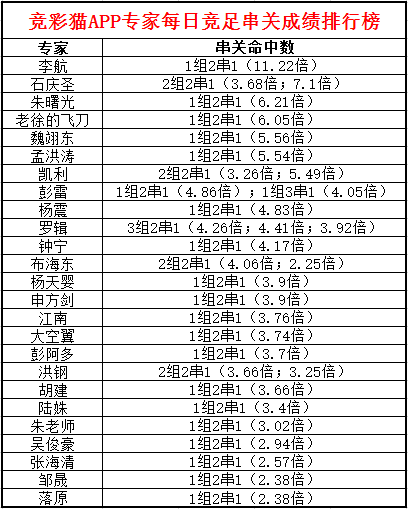 竞彩猫APP专家每日竞足串关成绩排行榜

| 专家 | 串关命中数 |
|---|---|
| 李航 | 1组2串1（11.22倍） |
| 石庆圣 | 2组2串1（3.68倍；7.1倍） |
| 朱曙光 | 1组2串1（6.21倍） |
| 老徐的飞刀 | 1组2串1（6.05倍） |
| 魏翊东 | 1组2串1（5.56倍） |
| 孟洪涛 | 1组2串1（5.54倍） |
| 凯利 | 2组2串1（3.26倍；5.49倍） |
| 彭雷 | 1组2串1（4.86倍）；1组3串1（4.05倍） |
| 杨震 | 1组2串1（4.83倍） |
| 罗辑 | 3组2串1（4.26倍；4.41倍；3.92倍） |
| 钟宁 | 1组2串1（4.17倍） |
| 布海东 | 2组2串1（4.06倍；2.25倍） |
| 杨天婴 | 1组2串1（3.9倍） |
| 申方剑 | 1组2串1（3.9倍） |
| 江南 | 1组2串1（3.76倍） |
| 大空翼 | 1组2串1（3.74倍） |
| 彭阿多 | 1组2串1（3.7倍） |
| 洪钢 | 2组2串1（3.66倍；3.25倍） |
| 胡建 | 1组2串1（3.66倍） |
| 陆姝 | 1组2串1（3.4倍） |
| 朱老师 | 1组2串1（3.02倍） |
| 吴俊豪 | 1组2串1（2.94倍） |
| 张海清 | 1组2串1（2.57倍） |
| 邹晟 | 1组2串1（2.38倍） |
| 落原 | 1组2串1（2.38倍） |